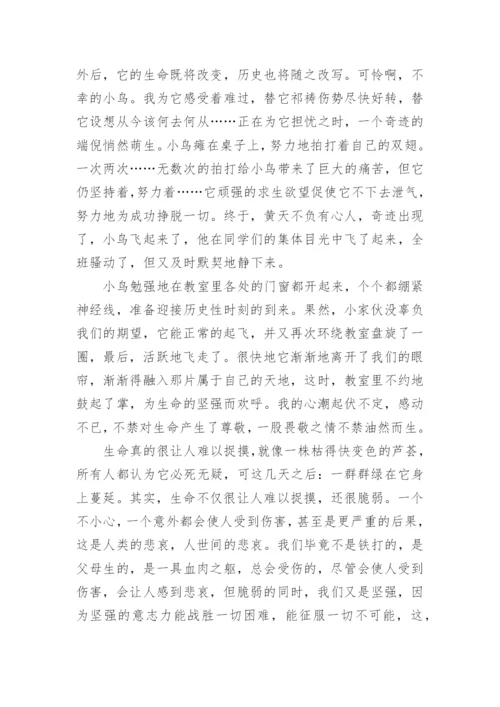 外后，它的生命既将改变，历史也将随之改写。可怜啊，不幸的小鸟。我为它感受着难过，替它祈祷伤势尽快好转，替它设想从今该何去何从……正在为它担忧之时，一个奇迹的端倪悄然萌生。小鸟瘫在桌子上，努力地拍打着自己的双翅。一次两次……无数次的拍打给小鸟带来了巨大的痛苦，但它仍坚持着，努力着……它顽强的求生欲望促使它不下去泄气，努力地为成功挣脱一切。终于，黄天不负有心人，奇迹出现了，小鸟飞起来了，他在同学们的集体目光中飞了起来，全班骚动了，但又及时默契地静下来。

小鸟勉强地在教室里各处的门窗都开起来，个个都绷紧神经线，准备迎接历史性时刻的到来。果然，小家伙没辜负我们的期望，它能正常的起飞，并又再次环绕教室盘旋了一圈，最后，活跃地飞走了。很快地它渐渐地离开了我们的眼帘，渐渐得融入那片属于自己的天地，这时，教室里不约地鼓起了掌，为生命的坚强而欢呼。我的心潮起伏不定，感动不已，不禁对生命产生了尊敬，一股畏敬之情不禁油然而生。

生命真的很让人难以捉摸，就像一株枯得快变色的芦荟，所有人都认为它必死无疑，可这几天之后：一群群绿在它身上蔓延。其实，生命不仅很让人难以捉摸，还很脆弱。一个不小心，一个意外都会使人受到伤害，甚至是更严重的后果，这是人类的悲哀，人世间的悲哀。我们毕竟不是铁打的，是父母生的，是一具血肉之躯，总会受伤的，尽管会使人受到伤害，会让人感到悲哀，但脆弱的同时，我们又是坚强，因为坚强的意志力能战胜一切困难，能征服一切不可能，这，